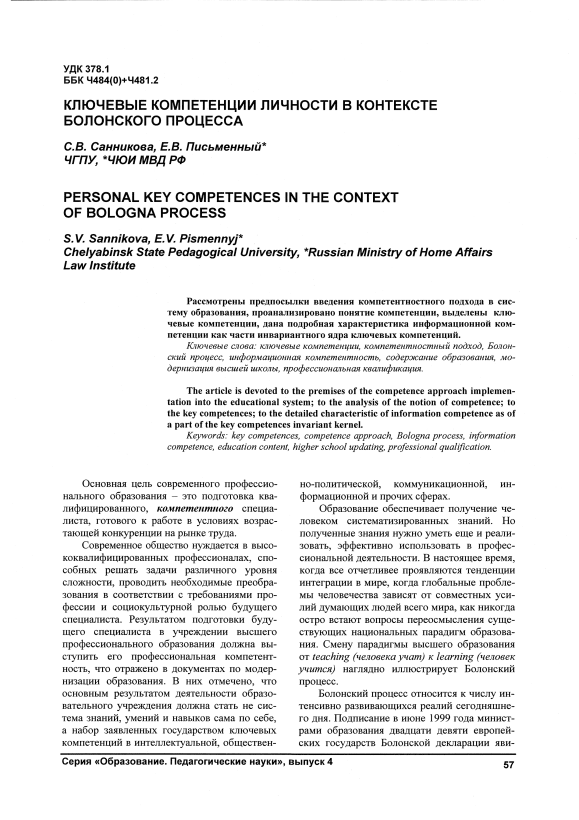 УДК 378.1
ББК Ч484(0)+Ч481.2

КЛЮЧЕВЫЕ КОМПЕТЕНЦИИ ЛИЧНОСТИ В КОНТЕКСТЕ БОЛОНСКОГО ПРОЦЕССА

С.В. Санникова, Е.В. Письменный*
ЧГПУ, *ЧЮИ МВД РФ

PERSONAL KEY COMPETENCES IN THE CONTEXT OF BOLOGNA PROCESS

S.V. Sannikova, E.V. Pismennyj*
Chelyabinsk State Pedagogical University, *Russian Ministry of Home Affairs Law Institute

Рассмотрены предпосылки введения компетентностного подхода в систему образования, проанализировано понятие компетенции, выделены ключевые компетенции, дана подробная характеристика информационной компетенции как части инвариантного ядра ключевых компетенций.

Ключевые слова: ключевые компетенции, компетентностный подход, Болонский процесс, информационная компетентность, содержание образования, модернизация высшей школы, профессиональная квалификация.

The article is devoted to the premises of the competence approach implementation into the educational system; to the analysis of the notion of competence; to the key competences; to the detailed characteristic of information competence as of a part of the key competences invariant kernel.

Keywords: key competences, competence approach, Bologna process, information competence, education content, higher school updating, professional qualification.

Основная цель современного профессионального образования – это подготовка квалифицированного, компетентного специалиста, готового к работе в условиях возрастающей конкуренции на рынке труда.

Современное общество нуждается в высококвалифицированных профессионалах, способных решать задачи различного уровня сложности, проводить необходимые преобразования в соответствии с требованиями профессии и социокультурной ролью будущего специалиста. Результатом подготовки будущего специалиста в учреждении высшего профессионального образования должна выступить его профессиональная компетентность, что отражено в документах по модернизации образования. В них отмечено, что основным результатом деятельности образовательного учреждения должна стать не система знаний, умений и навыков сама по себе, а набор заявленных государством ключевых компетенций в интеллектуальной, общественно-политической, коммуникационной, информационной и прочих сферах.

Образование обеспечивает получение человеком систематизированных знаний. Но полученные знания нужно уметь еще и реализовать, эффективно использовать в профессиональной деятельности. В настоящее время, когда все отчетливее проявляются тенденции интеграции в мире, когда глобальные проблемы человечества зависят от совместных усилий думающих людей всего мира, как никогда остро встают вопросы переосмысления существующих национальных парадигм образования. Смену парадигмы высшего образования от teaching (человека учат) к learning (человек учится) наглядно иллюстрирует Болонский процесс.

Болонский процесс относится к числу интенсивно развивающихся реалий сегодняшнего дня. Подписание в июне 1999 года министрами образования двадцати девяти европейских государств Болонской декларации яви-

Серия «Образование. Педагогические науки», выпуск 4 57